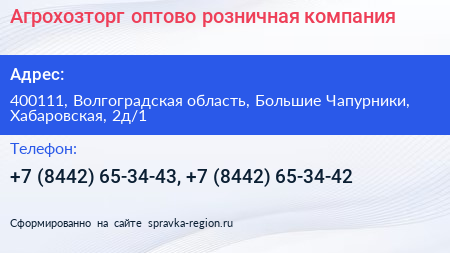 Агрохозторг оптово розничная компания

Адрес:

400111, Волгоградская область, Большие Чапурники, Хабаровская, 2д/1

Телефон:

+7 (8442) 65-34-43, +7 (8442) 65-34-42

Сформированно на сайте spravka-region.ru